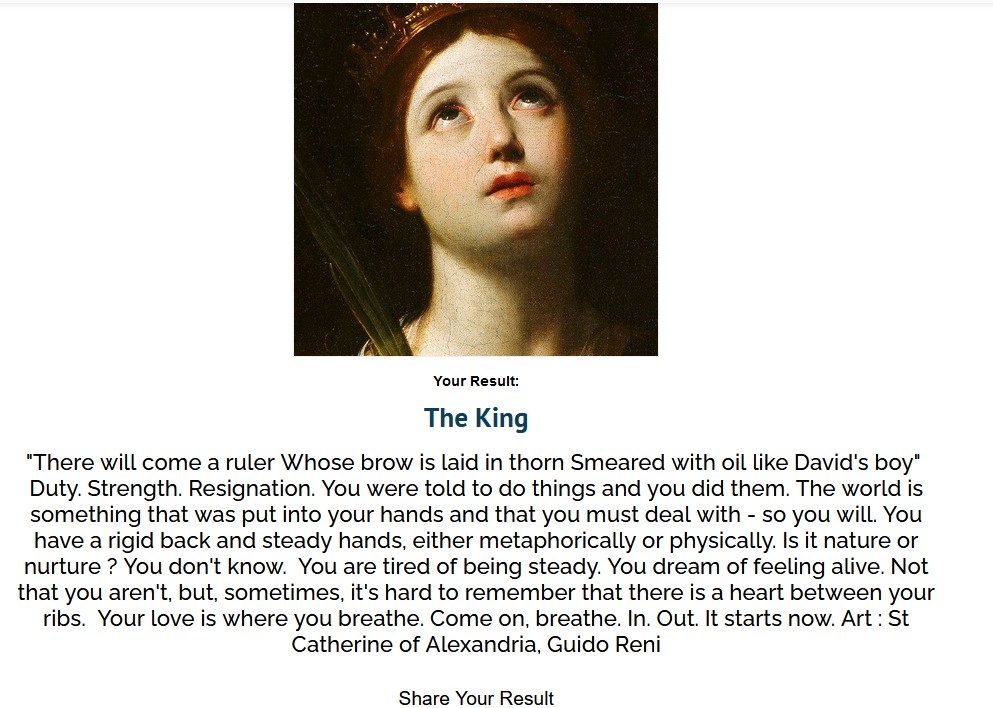 Your Result:

The King

"There will come a ruler Whose brow is laid in thorn Smeared with oil like David's boy" Duty. Strength. Resignation. You were told to do things and you did them. The world is something that was put into your hands and that you must deal with - so you will. You have a rigid back and steady hands, either metaphorically or physically. Is it nature or nurture ? You don't know. You are tired of being steady. You dream of feeling alive. Not that you aren't, but, sometimes, it's hard to remember that there is a heart between your ribs. Your love is where you breathe. Come on, breathe. In. Out. It starts now. Art : St Catherine of Alexandria, Guido Reni

Share Your Result